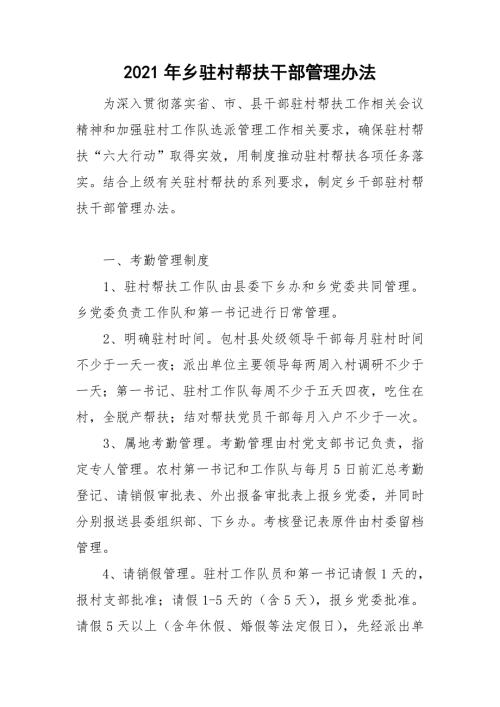 2021 年乡驻村帮扶干部管理办法

为深入贯彻落实省、市、县干部驻村帮扶工作相关会议精神和加强驻村工作队选派管理工作相关要求，确保驻村帮扶“六大行动”取得实效，用制度推动驻村帮扶各项任务落实。结合上级有关驻村帮扶的系列要求，制定乡干部驻村帮扶干部管理办法。

一、考勤管理制度

1、驻村帮扶工作队由县委下乡办和乡党委共同管理。乡党委负责工作队和第一书记进行日常管理。

2、明确驻村时间。包村县处级领导干部每月驻村时间不少于一天一夜；派出单位主要领导每两周入村调研不少于一天；第一书记、驻村工作队每周不少于五天四夜，吃住在村，全脱产帮扶；结对帮扶党员干部每月入户不少于一次。

3、属地考勤管理。考勤管理由村党支部书记负责，指定专人管理。农村第一书记和工作队与每月 5 日前汇总考勤登记、请销假审批表、外出报备审批表上报乡党委，并同时分别报送县委组织部、下乡办。考核登记表原件由村委留档管理。

4、请销假管理。驻村工作队员和第一书记请假 1 天的，报村支部批准；请假 1-5 天的（含 5 天），报乡党委批准。请假 5 天以上（含年休假、婚假等法定假日），先经派出单